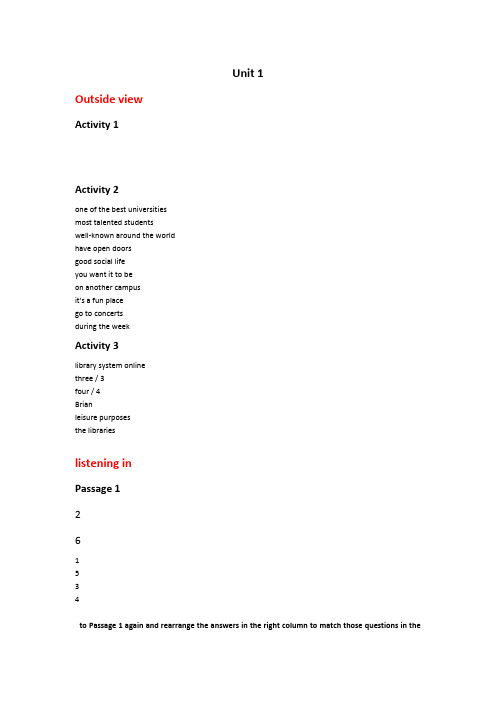 Unit 1

Outside view

Activity 1

Activity 2

one of the best universities
most talented students
well-known around the world
have open doors
good social life
you want it to be
on another campus
it's a fun place
go to concerts
during the week

Activity 3

library system online
three / 3
four / 4
Brian
leisure purposes
the libraries

listening in

Passage 1

2

6

1
5
3
4

to Passage 1 again and rearrange the answers in the right column to match those questions in the